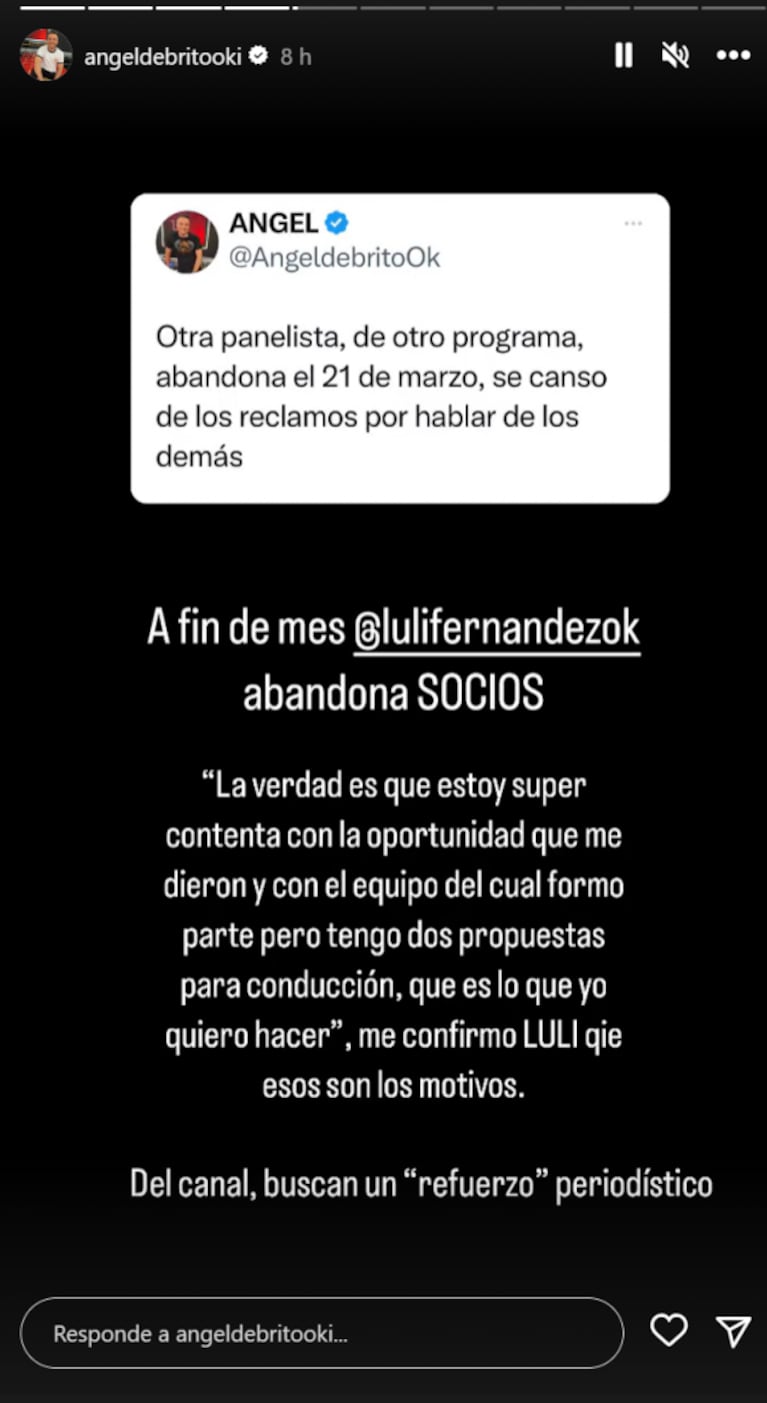 angeldebritooki 8 h

ANGEL
@AngeldebritoOk

Otra panelista, de otro programa, abandona el 21 de marzo, se canso de los reclamos por hablar de los demás

A fin de mes @lulifernandezok abandona SOCIOS

“La verdad es que estoy super contenta con la oportunidad que me dieron y con el equipo del cual formo parte pero tengo dos propuestas para conducción, que es lo que yo quiero hacer”, me confirmo LULI qie esos son los motivos.

Del canal, buscan un “refuerzo” periodístico

Responde a angeldebritooki...